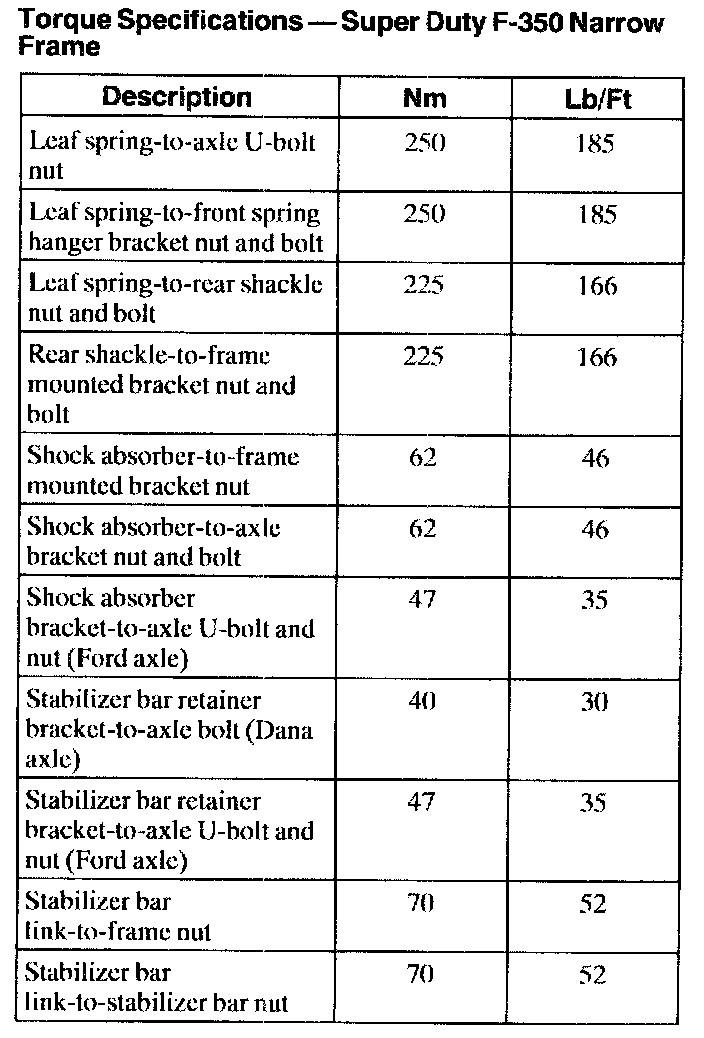 Torque Specifications — Super Duty F-350 Narrow Frame

| Description | Nm | Lb/Ft |
|---|---|---|
| Leaf spring-to-axle U-bolt nut | 250 | 185 |
| Leaf spring-to-front spring hanger bracket nut and bolt | 250 | 185 |
| Leaf spring-to-rear shackle nut and bolt | 225 | 166 |
| Rear shackle-to-frame mounted bracket nut and bolt | 225 | 166 |
| Shock absorber-to-frame mounted bracket nut | 62 | 46 |
| Shock absorber-to-axle bracket nut and bolt | 62 | 46 |
| Shock absorber bracket-to-axle U-bolt and nut (Ford axle) | 47 | 35 |
| Stabilizer bar retainer bracket-to-axle bolt (Dana axle) | 40 | 30 |
| Stabilizer bar retainer bracket-to-axle U-bolt and nut (Ford axle) | 47 | 35 |
| Stabilizer bar link-to-frame nut | 70 | 52 |
| Stabilizer bar link-to-stabilizer bar nut | 70 | 52 |